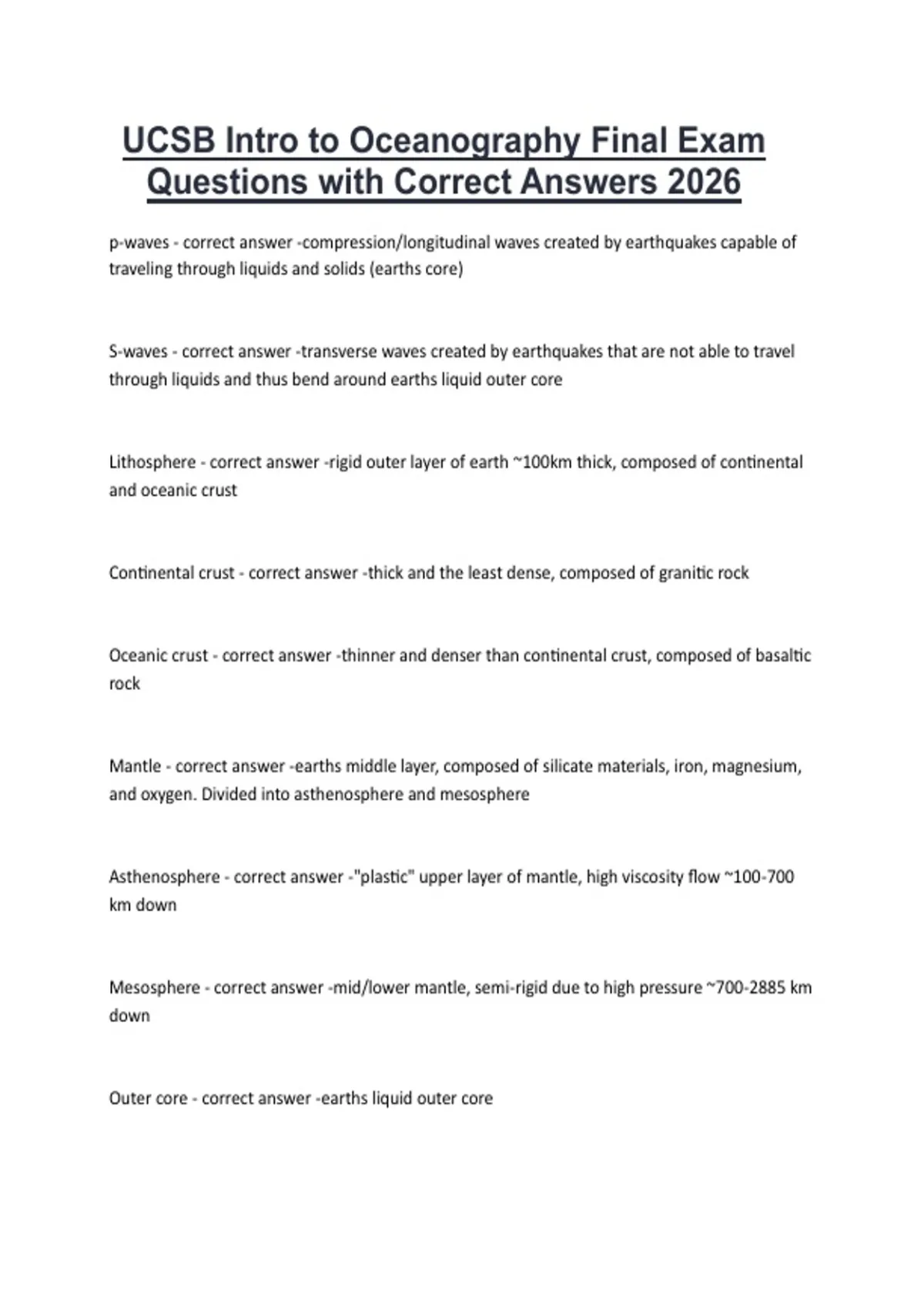 UCSB Intro to Oceanography Final Exam Questions with Correct Answers 2026

p-waves - correct answer -compression/longitudinal waves created by earthquakes capable of traveling through liquids and solids (earths core)

S-waves - correct answer -transverse waves created by earthquakes that are not able to travel through liquids and thus bend around earths liquid outer core

Lithosphere - correct answer -rigid outer layer of earth ~100km thick, composed of continental and oceanic crust

Continental crust - correct answer -thick and the least dense, composed of granitic rock

Oceanic crust - correct answer -thinner and denser than continental crust, composed of basaltic rock

Mantle - correct answer -earths middle layer, composed of silicate materials, iron, magnesium, and oxygen. Divided into asthenosphere and mesosphere

Asthenosphere - correct answer -"plastic" upper layer of mantle, high viscosity flow ~100-700 km down

Mesosphere - correct answer -mid/lower mantle, semi-rigid due to high pressure ~700-2885 km down

Outer core - correct answer -earths liquid outer core